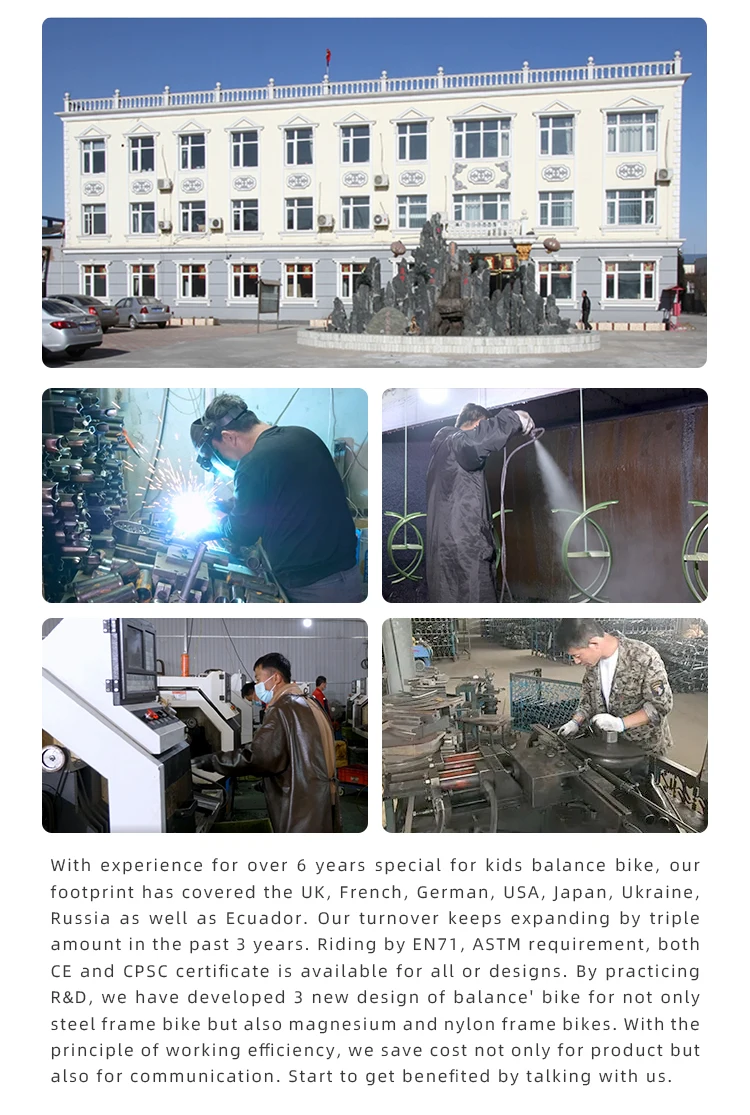 With experience for over 6 years special for kids balance bike, our footprint has covered the UK, French, German, USA, Japan, Ukraine, Russia as well as Ecuador. Our turnover keeps expanding by triple amount in the past 3 years. Riding by EN71, ASTM requirement, both CE and CPSC certificate is available for all or designs. By practicing R&D, we have developed 3 new design of balance' bike for not only steel frame bike but also magnesium and nylon frame bikes. With the principle of working efficiency, we save cost not only for product but also for communication. Start to get benefited by talking with us.